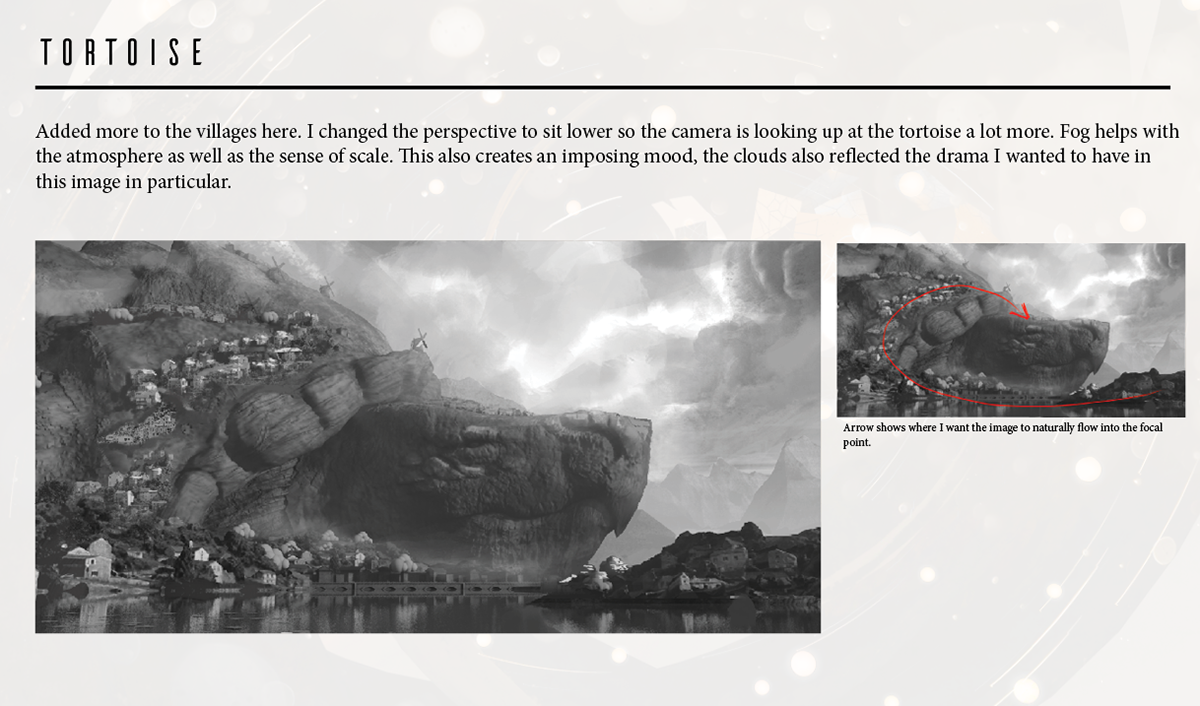 TORTOISE

Added more to the villages here. I changed the perspective to sit lower so the camera is looking up at the tortoise a lot more. Fog helps with the atmosphere as well as the sense of scale. This also creates an imposing mood, the clouds also reflected the drama I wanted to have in this image in particular.

Arrow shows where I want the image to naturally flow into the focal point.